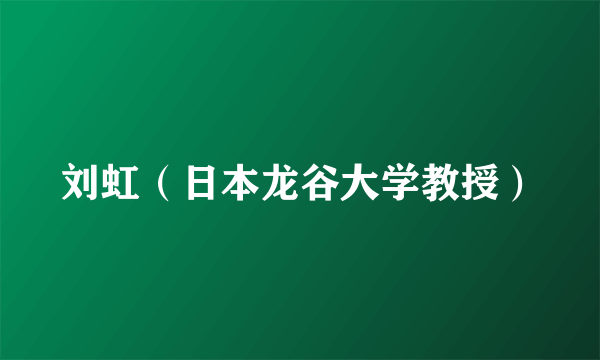 刘虹（日本龙谷大学教授）